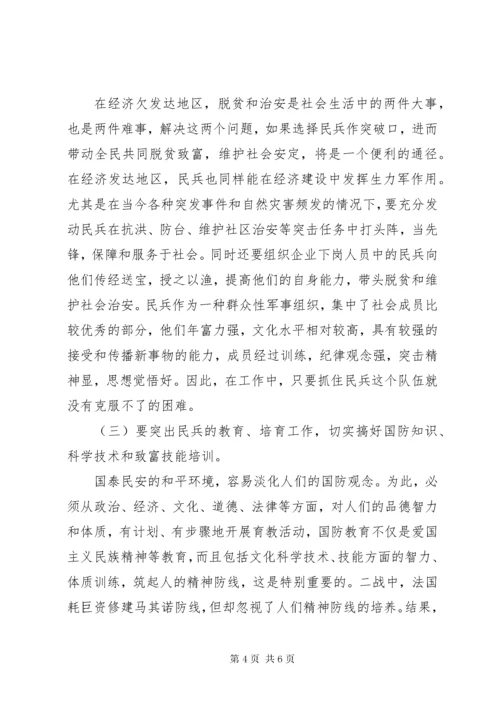 在经济欠发达地区，脱贫和治安是社会生活中的两件大事，也是两件难事，解决这两个问题，如果选择民兵作突破口，进而带动全民共同脱贫致富，维护社会安定，将是一个便利的通径。在经济发达地区，民兵也同样能在经济建设中发挥生力军作用。尤其是在当今各种突发事件和自然灾害频发的情况下，要充分发动民兵在抗洪、防台、维护社区治安等突击任务中打头阵，当先锋，保障和服务于社会。同时还要组织企业下岗人员中的民兵向他们传经送宝，授之以渔，提高他们的自身能力，带头脱贫和维护社会治安。民兵作为一种群众性军事组织，集中了社会成员比较优秀的部分，他们年富力强，文化水平相对较高，具有较强的接受和传播新事物的能力，成员经过训练，纪律观念强，突击精神显，思想觉悟好。因此，在工作中，只要抓住民兵这个队伍就没有克服不了的困难。

（三）要突出民兵的教育、培育工作，切实搞好国防知识、科学技术和致富技能培训。

国泰民安的和平环境，容易淡化人们的国防观念。为此，必须从政治、经济、文化、道德、法律等方面，对人们的品德智力和体质，有计划、有步骤地开展育教活动，国防教育不仅是爱国主义民族精神等教育，而且包括文化科学技术、技能方面的智力、体质训练，筑起人的精神防线，这是特别重要的。二战中，法国耗巨资修建马其诺防线，但却忽视了人们精神防线的培养。结果，

第 4 页 共 6 页